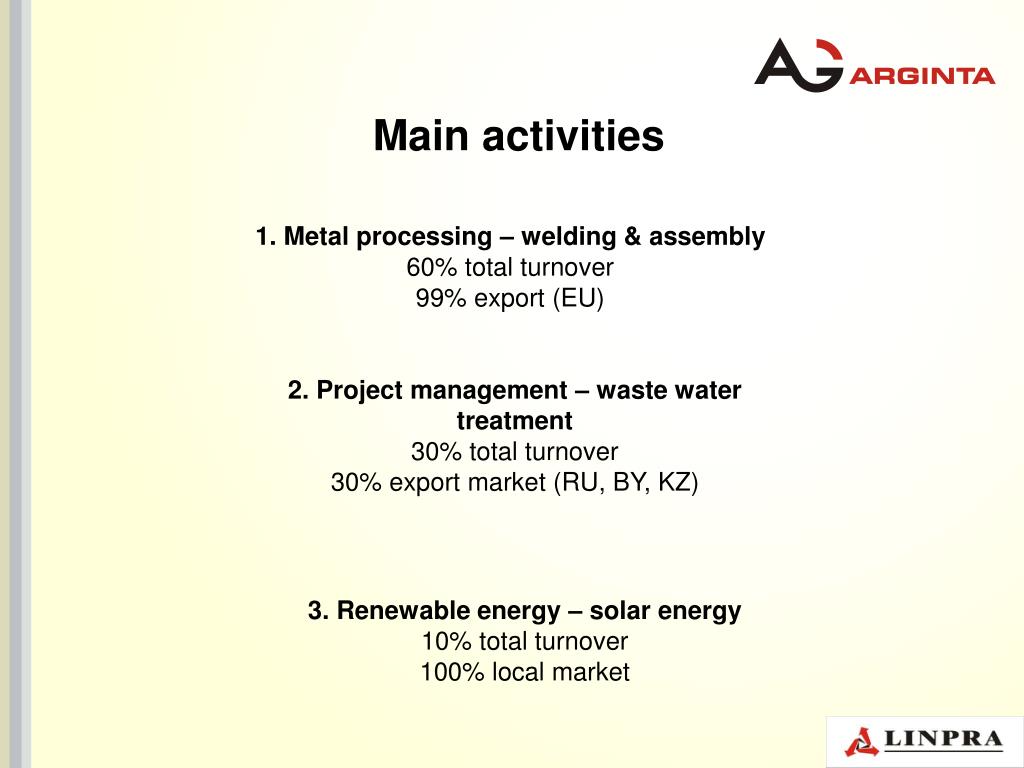 AG ARGINTA

Main activities

1. Metal processing – welding & assembly
60% total turnover
99% export (EU)

2. Project management – waste water treatment
30% total turnover
30% export market (RU, BY, KZ)

3. Renewable energy – solar energy
10% total turnover
100% local market

LINPRA